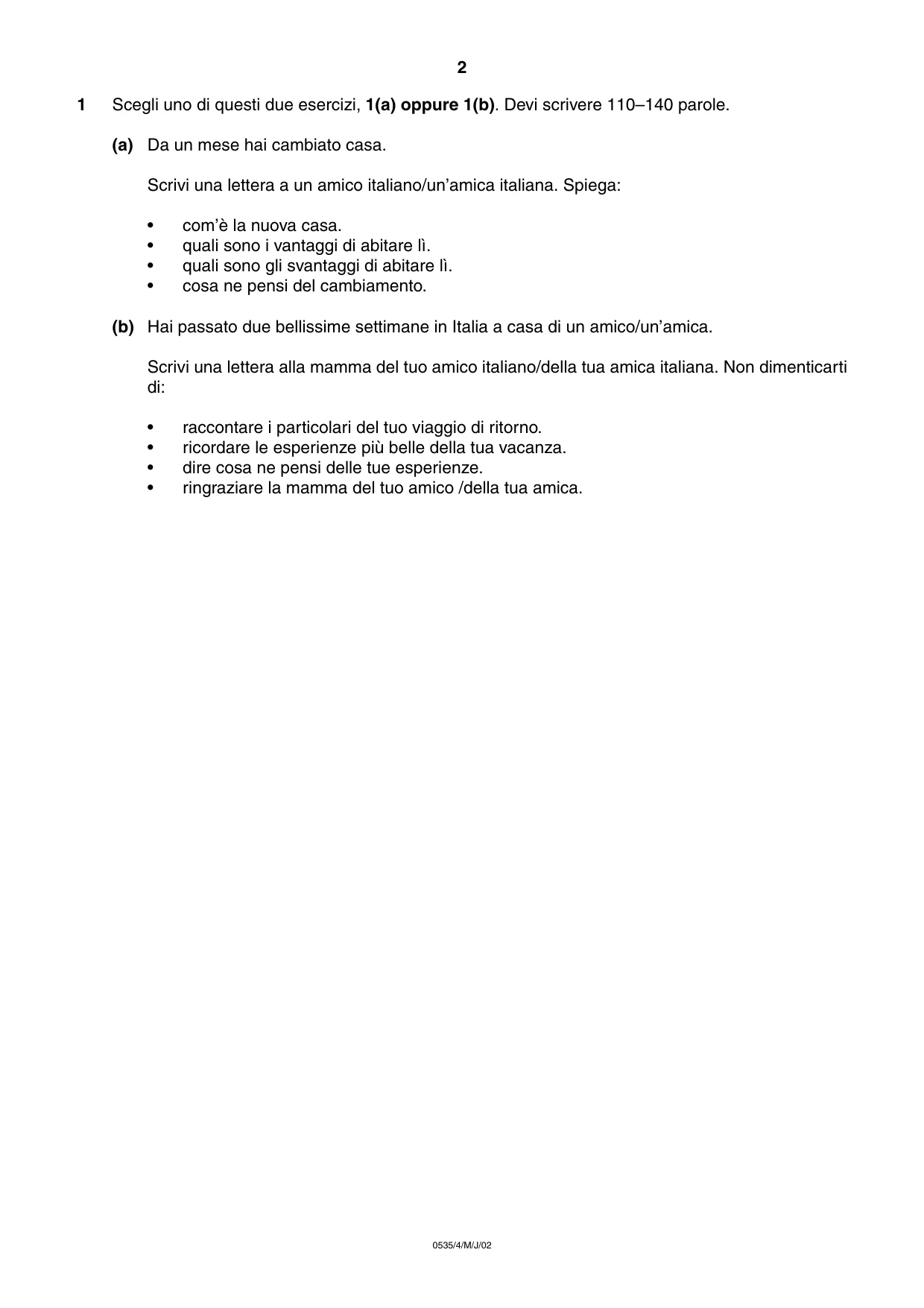 2

1 Scegli uno di questi due esercizi, 1(a) oppure 1(b). Devi scrivere 110–140 parole.

(a) Da un mese hai cambiato casa.

Scrivi una lettera a un amico italiano/un'amica italiana. Spiega:

• com'è la nuova casa.
• quali sono i vantaggi di abitare lì.
• quali sono gli svantaggi di abitare lì.
• cosa ne pensi del cambiamento.

(b) Hai passato due bellissime settimane in Italia a casa di un amico/un'amica.

Scrivi una lettera alla mamma del tuo amico italiano/della tua amica italiana. Non dimenticarti di:

• raccontare i particolari del tuo viaggio di ritorno.
• ricordare le esperienze più belle della tua vacanza.
• dire cosa ne pensi delle tue esperienze.
• ringraziare la mamma del tuo amico /della tua amica.

0535/4/M/J/02